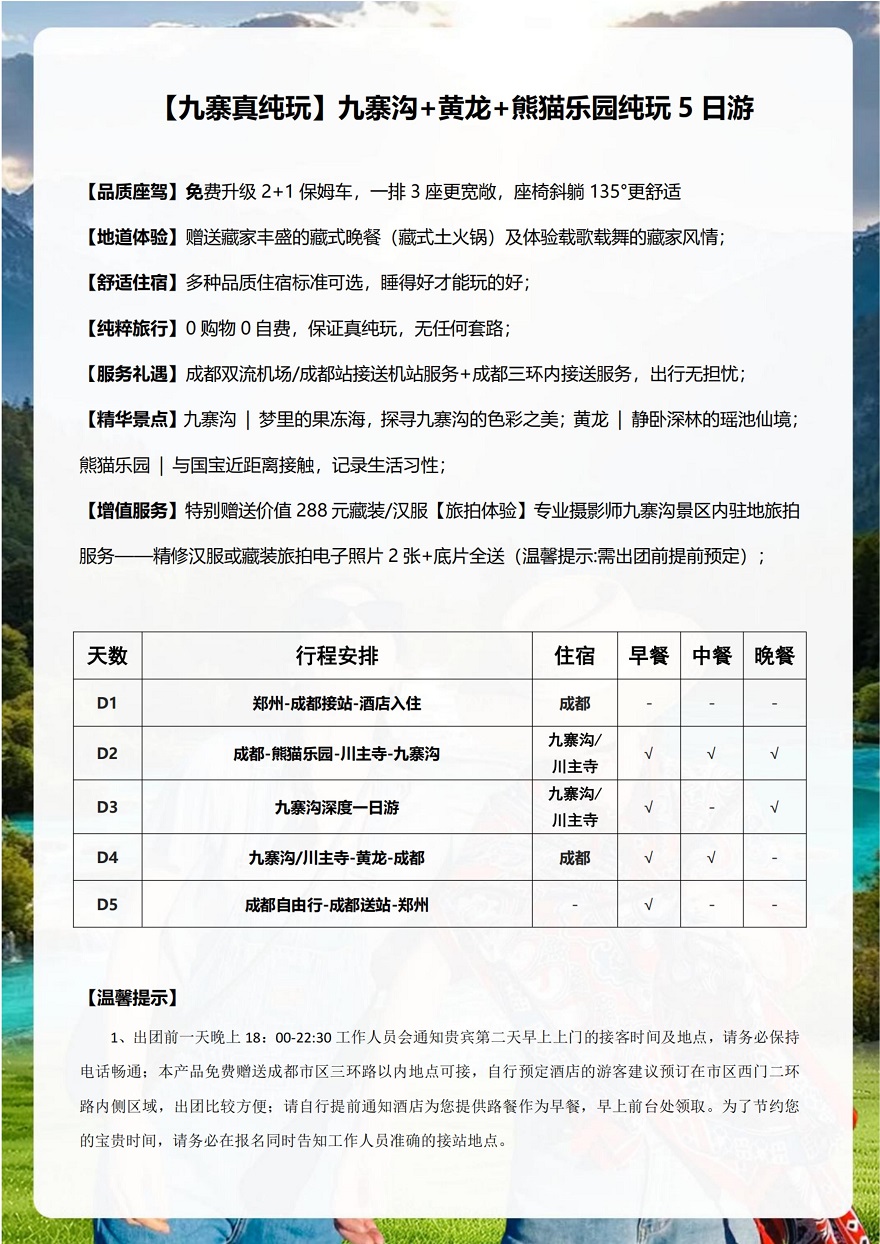 【九寨真纯玩】九寨沟+黄龙+熊猫乐园纯玩 5 日游

【品质座驾】免费升级 2+1 保姆车，一排 3 座更宽敞，座椅斜躺 135°更舒适

【地道体验】赠送藏家丰盛的藏式晚餐（藏式土火锅）及体验载歌载舞的藏家风情；

【舒适住宿】多种品质住宿标准可选，睡得好才能玩的好；

【纯粹旅行】0 购物 0 自费，保证真纯玩，无任何套路；

【服务礼遇】成都双流机场/成都站接送机站服务+成都三环内接送服务，出行无担忧；

【精华景点】九寨沟 ｜ 梦里的果冻海，探寻九寨沟的色彩之美；黄龙 ｜ 静卧深林的瑶池仙境；熊猫乐园 ｜ 与国宝近距离接触，记录生活习性；

【增值服务】特别赠送价值 288 元藏装/汉服【旅拍体验】专业摄影师九寨沟景区内驻地旅拍服务——精修汉服或藏装旅拍电子照片 2 张+底片全送（温馨提示:需出团前提前预定）；

| 天数 | 行程安排 | 住宿 | 早餐 | 中餐 | 晚餐 |
|---|---|---|---|---|---|
| D1 | 郑州-成都接站-酒店入住 | 成都 | - | - | - |
| D2 | 成都-熊猫乐园-川主寺-九寨沟 | 九寨沟/川主寺 | √ | √ | √ |
| D3 | 九寨沟深度一日游 | 九寨沟/川主寺 | √ | - | √ |
| D4 | 九寨沟/川主寺-黄龙-成都 | 成都 | √ | √ | - |
| D5 | 成都自由行-成都送站-郑州 | - | √ | - | - |

【温馨提示】

1、出团前一天晚上 18：00-22:30 工作人员会通知贵宾第二天早上上门的接客时间及地点，请务必保持电话畅通；本产品免费赠送成都市区三环路以内地点可接，自行预定酒店的游客建议预订在市区西门二环路内侧区域，出团比较方便；请自行提前通知酒店为您提供路餐作为早餐，早上前台处领取。为了节约您的宝贵时间，请务必在报名同时告知工作人员准确的接站地点。